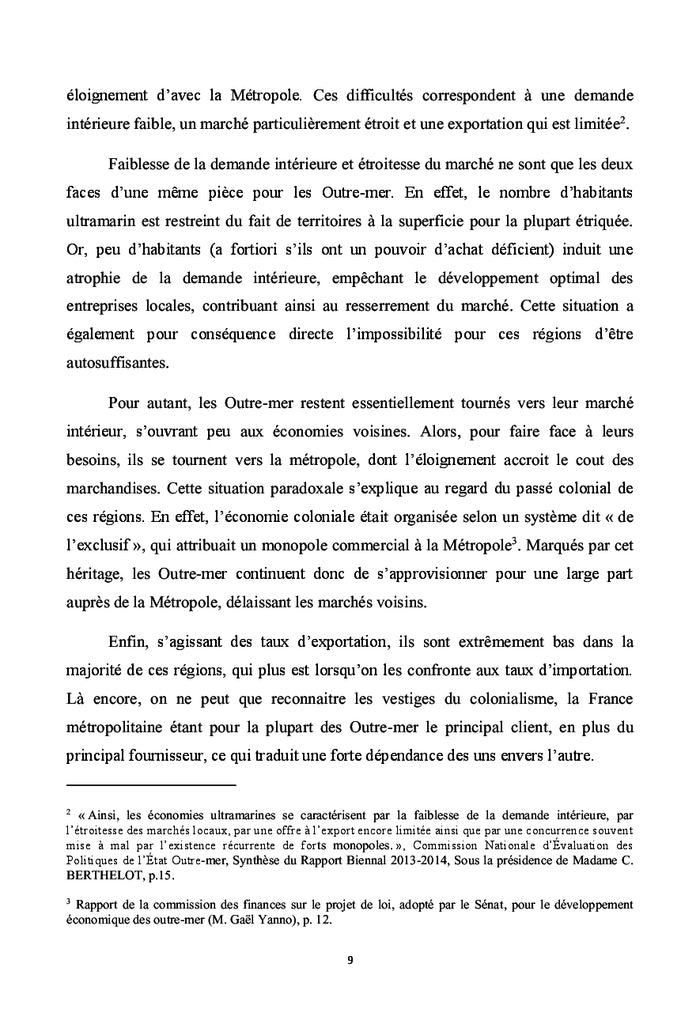 éloignement d'avec la Métropole. Ces difficultés correspondent à une demande intérieure faible, un marché particulièrement étroit et une exportation qui est limitée$^2$.

Faiblesse de la demande intérieure et étroitesse du marché ne sont que les deux faces d'une même pièce pour les Outre-mer. En effet, le nombre d'habitants ultramarin est restreint du fait de territoires à la superficie pour la plupart étriquée. Or, peu d'habitants (a fortiori s'ils ont un pouvoir d'achat déficient) induit une atrophie de la demande intérieure, empêchant le développement optimal des entreprises locales, contribuant ainsi au resserrement du marché. Cette situation a également pour conséquence directe l'impossibilité pour ces régions d'être autosuffisantes.

Pour autant, les Outre-mer restent essentiellement tournés vers leur marché intérieur, s'ouvrant peu aux économies voisines. Alors, pour faire face à leurs besoins, ils se tournent vers la métropole, dont l'éloignement accroit le cout des marchandises. Cette situation paradoxale s'explique au regard du passé colonial de ces régions. En effet, l'économie coloniale était organisée selon un système dit « de l'exclusif », qui attribuait un monopole commercial à la Métropole$^3$. Marqués par cet héritage, les Outre-mer continuent donc de s'approvisionner pour une large part auprès de la Métropole, délaissant les marchés voisins.

Enfin, s'agissant des taux d'exportation, ils sont extrêmement bas dans la majorité de ces régions, qui plus est lorsqu'on les confronte aux taux d'importation. Là encore, on ne peut que reconnaitre les vestiges du colonialisme, la France métropolitaine étant pour la plupart des Outre-mer le principal client, en plus du principal fournisseur, ce qui traduit une forte dépendance des uns envers l'autre.

$^2$ « Ainsi, les économies ultramarines se caractérisent par la faiblesse de la demande intérieure, par l'étroitesse des marchés locaux, par une offre à l'export encore limitée ainsi que par une concurrence souvent mise à mal par l'existence récurrente de forts monopoles. », Commission Nationale d'Évaluation des Politiques de l'État Outre-mer, Synthèse du Rapport Biennal 2013-2014, Sous la présidence de Madame C. BERTHELOT, p.15.

$^3$ Rapport de la commission des finances sur le projet de loi, adopté par le Sénat, pour le développement économique des outre-mer (M. Gaël Yanno), p. 12.

9